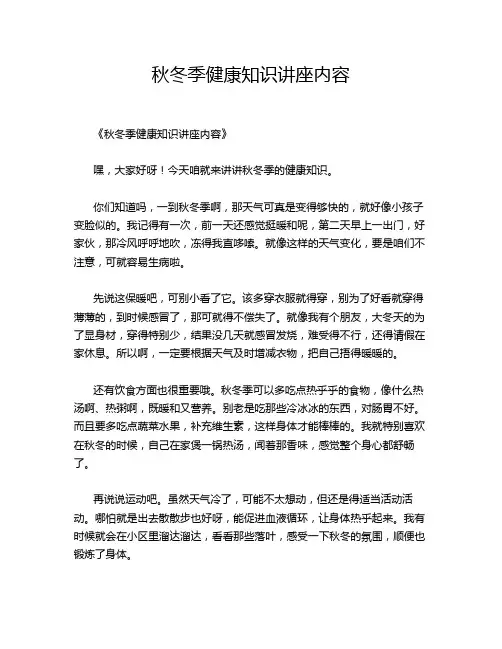 秋冬季健康知识讲座内容

《秋冬季健康知识讲座内容》

嘿，大家好呀！今天咱就来讲讲秋冬季的健康知识。

你们知道吗，一到秋冬季啊，那天气可真是变得够快的，就好像小孩子变脸似的。我记得有一次，前一天还感觉挺暖和呢，第二天早上一出门，好家伙，那冷风呼呼地吹，冻得我直哆嗦。就像这样的天气变化，要是咱们不注意，可就容易生病啦。

先说这保暖吧，可别小看了它。该多穿衣服就得穿，别为了好看就穿得薄薄的，到时候感冒了，那可就得不偿失了。就像我有个朋友，大冬天的为了显身材，穿得特别少，结果没几天就感冒发烧，难受得不行，还得请假在家休息。所以啊，一定要根据天气及时增减衣物，把自己捂得暖暖的。

还有饮食方面也很重要哦。秋冬季可以多吃点热乎乎的食物，像什么热汤啊、热粥啊，既暖和又营养。别老是吃那些冷冰冰的东西，对肠胃不好。而且要多吃点蔬菜水果，补充维生素，这样身体才能棒棒的。我就特别喜欢在秋冬的时候，自己在家煲一锅热汤，闻着那香味，感觉整个身心都舒畅了。

再说说运动吧。虽然天气冷了，可能不太想动，但还是得适当活动活动。哪怕就是出去散散步也好呀，能促进血液循环，让身体热乎起来。我有时候就会在小区里溜达溜达，看看那些落叶，感受一下秋冬的氛围，顺便也锻炼了身体。